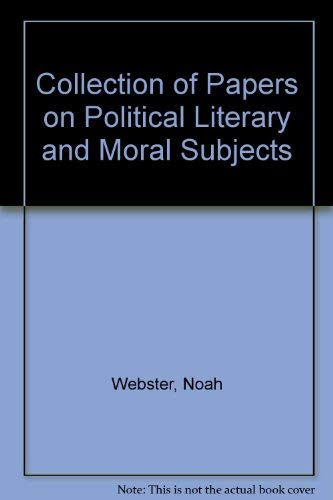 Collection of Papers on Political Literary and Moral Subjects

Webster, Noah

Note: This is not the actual book cover